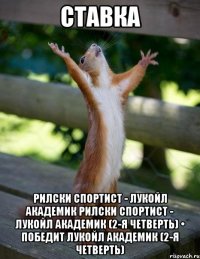 СТАВКА

РИЛСКИ СПОРТИСТ - ЛУКОЙЛ АКАДЕМИК РИЛСКИ СПОРТИСТ - ЛУКОЙЛ АКАДЕМИК (2-Я ЧЕТВЕРТЬ) • ПОБЕДИТ ЛУКОЙЛ АКАДЕМИК (2-Я ЧЕТВЕРТЬ)

risovach.ru